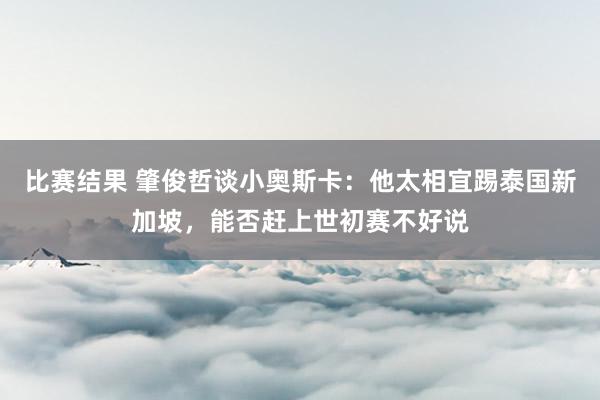 比赛结果 肇俊哲谈小奥斯卡：他太相宜踢泰国新加坡，能否赶上世初赛不好说